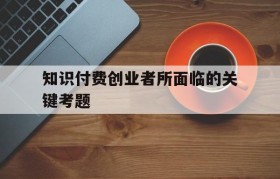 知识付费创业者所面临的关键考题